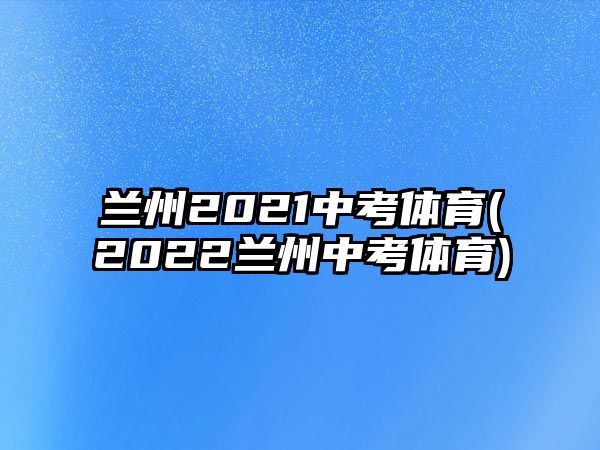 兰州2021中考体育(2022兰州中考体育)